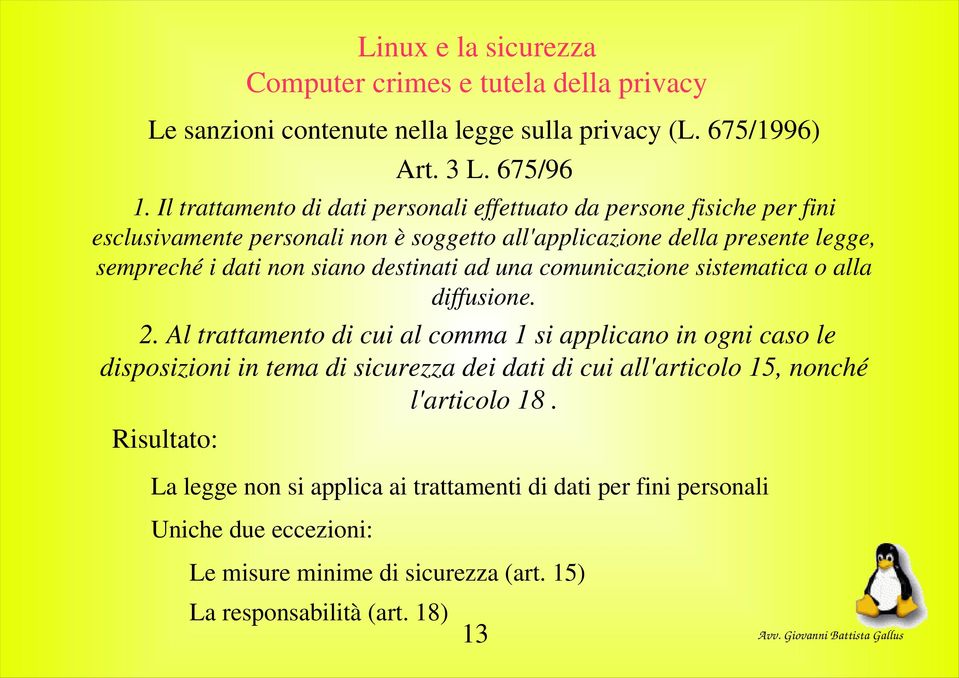 Linux e la sicurezza
Computer crimes e tutela della privacy

Le sanzioni contenute nella legge sulla privacy (L. 675/1996)

Art. 3 L. 675/96

1. Il trattamento di dati personali effettuato da persone fisiche per fini esclusivamente personali non è soggetto all'applicazione della presente legge, sempreché i dati non siano destinati ad una comunicazione sistematica o alla diffusione.

2. Al trattamento di cui al comma 1 si applicano in ogni caso le disposizioni in tema di sicurezza dei dati di cui all'articolo 15, nonché l'articolo 18 .

Risultato:

La legge non si applica ai trattamenti di dati per fini personali

Uniche due eccezioni:

Le misure minime di sicurezza (art. 15)

La responsabilità (art. 18)

13

Avv. Giovanni Battista Gallus